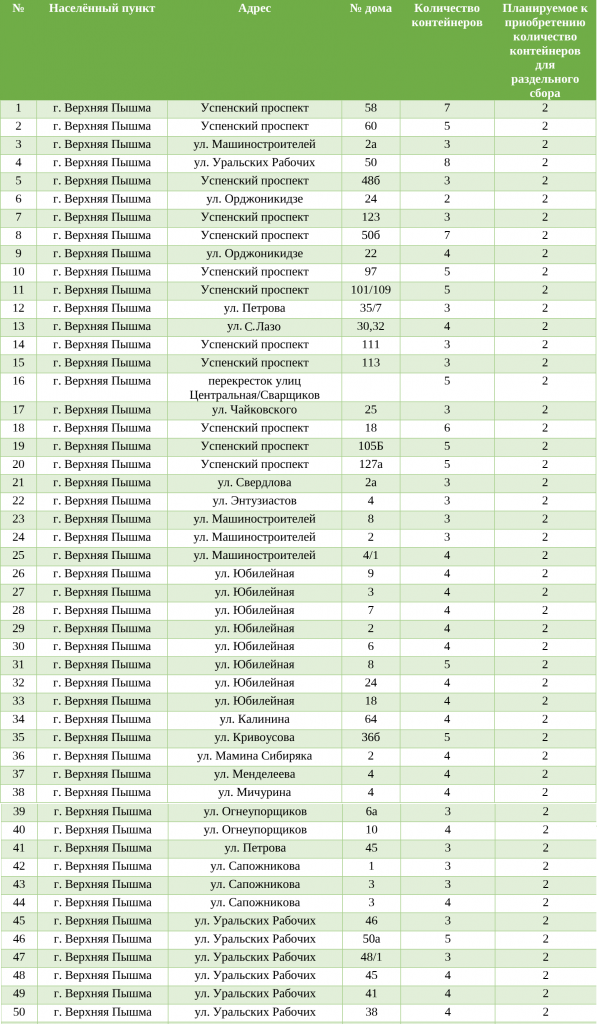 | № | Населённый пункт | Адрес | № дома | Количество контейнеров | Планируемое к приобретению количество контейнеров для раздельного сбора |
|---|---|---|---|---|---|
| 1 | г. Верхняя Пышма | Успенский проспект | 58 | 7 | 2 |
| 2 | г. Верхняя Пышма | Успенский проспект | 60 | 5 | 2 |
| 3 | г. Верхняя Пышма | ул. Машиностроителей | 2а | 3 | 2 |
| 4 | г. Верхняя Пышма | ул. Уральских Рабочих | 50 | 8 | 2 |
| 5 | г. Верхняя Пышма | Успенский проспект | 48б | 3 | 2 |
| 6 | г. Верхняя Пышма | ул. Орджоникидзе | 24 | 2 | 2 |
| 7 | г. Верхняя Пышма | Успенский проспект | 123 | 3 | 2 |
| 8 | г. Верхняя Пышма | Успенский проспект | 50б | 7 | 2 |
| 9 | г. Верхняя Пышма | ул. Орджоникидзе | 22 | 4 | 2 |
| 10 | г. Верхняя Пышма | Успенский проспект | 97 | 5 | 2 |
| 11 | г. Верхняя Пышма | Успенский проспект | 101/109 | 5 | 2 |
| 12 | г. Верхняя Пышма | ул. Петрова | 35/7 | 3 | 2 |
| 13 | г. Верхняя Пышма | ул. С.Лазо | 30,32 | 4 | 2 |
| 14 | г. Верхняя Пышма | Успенский проспект | 111 | 3 | 2 |
| 15 | г. Верхняя Пышма | Успенский проспект | 113 | 3 | 2 |
| 16 | г. Верхняя Пышма | перекресток улиц Центральная/Сварщиков | | 5 | 2 |
| 17 | г. Верхняя Пышма | ул. Чайковского | 25 | 3 | 2 |
| 18 | г. Верхняя Пышма | Успенский проспект | 18 | 6 | 2 |
| 19 | г. Верхняя Пышма | Успенский проспект | 105Б | 5 | 2 |
| 20 | г. Верхняя Пышма | Успенский проспект | 127а | 5 | 2 |
| 21 | г. Верхняя Пышма | ул. Свердлова | 2а | 3 | 2 |
| 22 | г. Верхняя Пышма | ул. Энтузиастов | 4 | 3 | 2 |
| 23 | г. Верхняя Пышма | ул. Машиностроителей | 8 | 3 | 2 |
| 24 | г. Верхняя Пышма | ул. Машиностроителей | 2 | 3 | 2 |
| 25 | г. Верхняя Пышма | ул. Машиностроителей | 4/1 | 4 | 2 |
| 26 | г. Верхняя Пышма | ул. Юбилейная | 9 | 4 | 2 |
| 27 | г. Верхняя Пышма | ул. Юбилейная | 3 | 4 | 2 |
| 28 | г. Верхняя Пышма | ул. Юбилейная | 7 | 4 | 2 |
| 29 | г. Верхняя Пышма | ул. Юбилейная | 2 | 4 | 2 |
| 30 | г. Верхняя Пышма | ул. Юбилейная | 6 | 4 | 2 |
| 31 | г. Верхняя Пышма | ул. Юбилейная | 8 | 5 | 2 |
| 32 | г. Верхняя Пышма | ул. Юбилейная | 24 | 4 | 2 |
| 33 | г. Верхняя Пышма | ул. Юбилейная | 18 | 4 | 2 |
| 34 | г. Верхняя Пышма | ул. Калинина | 64 | 4 | 2 |
| 35 | г. Верхняя Пышма | ул. Кривоусова | 36б | 5 | 2 |
| 36 | г. Верхняя Пышма | ул. Мамина Сибиряка | 2 | 4 | 2 |
| 37 | г. Верхняя Пышма | ул. Менделеева | 4 | 4 | 2 |
| 38 | г. Верхняя Пышма | ул. Мичурина | 4 | 4 | 2 |
| 39 | г. Верхняя Пышма | ул. Огнеупорщиков | 6а | 3 | 2 |
| 40 | г. Верхняя Пышма | ул. Огнеупорщиков | 10 | 4 | 2 |
| 41 | г. Верхняя Пышма | ул. Петрова | 45 | 3 | 2 |
| 42 | г. Верхняя Пышма | ул. Сапожникова | 1 | 3 | 2 |
| 43 | г. Верхняя Пышма | ул. Сапожникова | 3 | 3 | 2 |
| 44 | г. Верхняя Пышма | ул. Сапожникова | 3 | 4 | 2 |
| 45 | г. Верхняя Пышма | ул. Уральских Рабочих | 46 | 3 | 2 |
| 46 | г. Верхняя Пышма | ул. Уральских Рабочих | 50а | 5 | 2 |
| 47 | г. Верхняя Пышма | ул. Уральских Рабочих | 48/1 | 3 | 2 |
| 48 | г. Верхняя Пышма | ул. Уральских Рабочих | 45 | 4 | 2 |
| 49 | г. Верхняя Пышма | ул. Уральских Рабочих | 41 | 4 | 2 |
| 50 | г. Верхняя Пышма | ул. Уральских Рабочих | 38 | 4 | 2 |